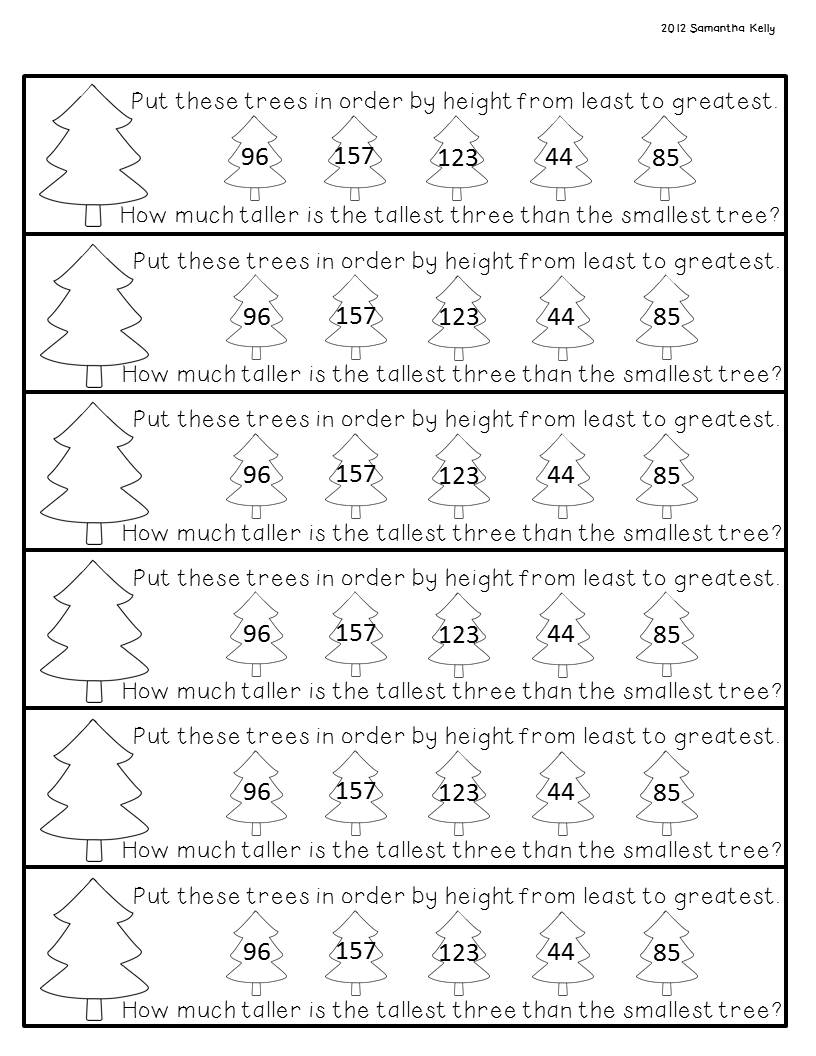 2012 Samantha Kelly

Put these trees in order by height from least to greatest.

96 157 123 44 85

How much taller is the tallest three than the smallest tree?

Put these trees in order by height from least to greatest.

96 157 123 44 85

How much taller is the tallest three than the smallest tree?

Put these trees in order by height from least to greatest.

96 157 123 44 85

How much taller is the tallest three than the smallest tree?

Put these trees in order by height from least to greatest.

96 157 123 44 85

How much taller is the tallest three than the smallest tree?

Put these trees in order by height from least to greatest.

96 157 123 44 85

How much taller is the tallest three than the smallest tree?

Put these trees in order by height from least to greatest.

96 157 123 44 85

How much taller is the tallest three than the smallest tree?